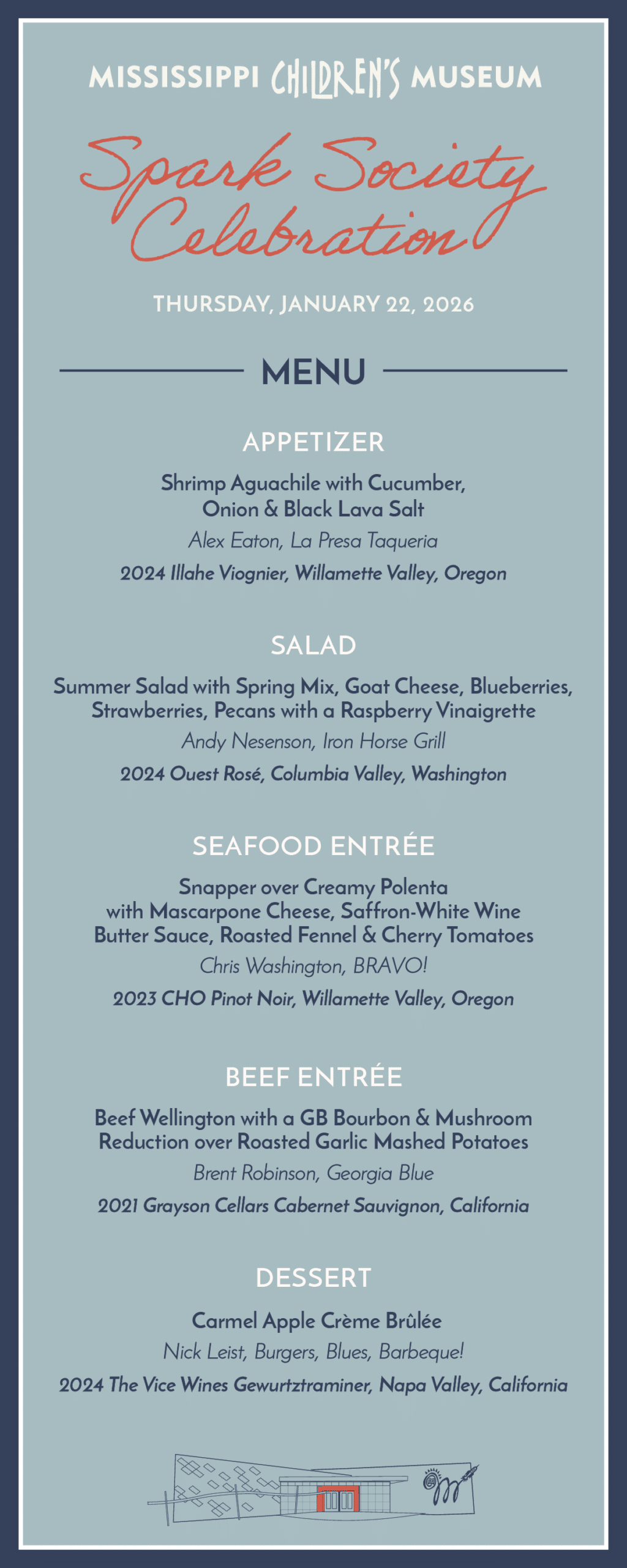 MISSISSIPPI CHILDREN'S MUSEUM

Spark Society Celebration

THURSDAY, JANUARY 22, 2026

MENU

APPETIZER

Shrimp Aguachile with Cucumber, Onion & Black Lava Salt

Alex Eaton, La Presa Taqueria

2024 Illahe Viognier, Willamette Valley, Oregon

SALAD

Summer Salad with Spring Mix, Goat Cheese, Blueberries, Strawberries, Pecans with a Raspberry Vinaigrette

Andy Nesenson, Iron Horse Grill

2024 Ouest Rosé, Columbia Valley, Washington

SEAFOOD ENTRÉE

Snapper over Creamy Polenta with Mascarpone Cheese, Saffron-White Wine Butter Sauce, Roasted Fennel & Cherry Tomatoes

Chris Washington, BRAVO!

2023 CHO Pinot Noir, Willamette Valley, Oregon

BEEF ENTRÉE

Beef Wellington with a GB Bourbon & Mushroom Reduction over Roasted Garlic Mashed Potatoes

Brent Robinson, Georgia Blue

2021 Grayson Cellars Cabernet Sauvignon, California

DESSERT

Carmel Apple Crème Brûlée

Nick Leist, Burgers, Blues, Barbeque!

2024 The Vice Wines Gewurtztraminer, Napa Valley, California